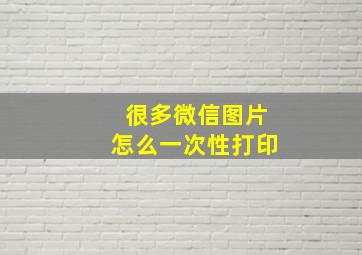 很多微信图片
怎么一次性打印